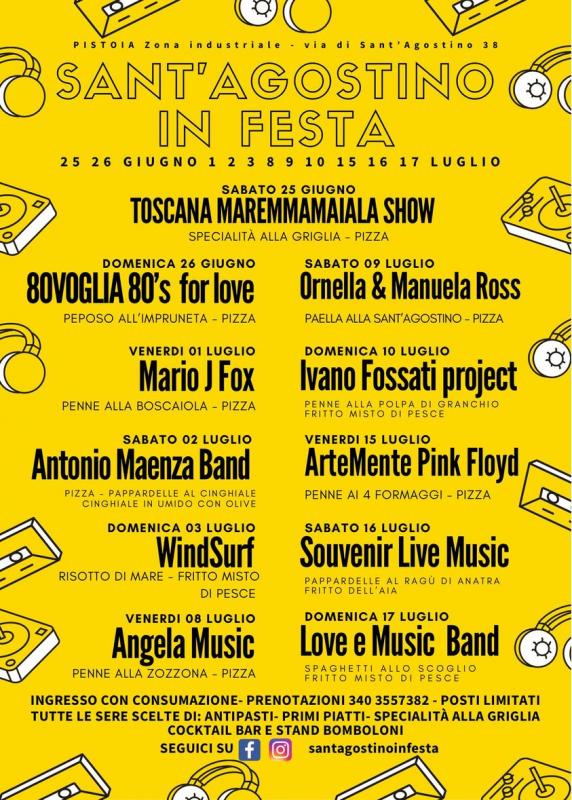 PISTOIA Zona industriale - via di Sant'Agostino 38

SANT'AGOSTINO IN FESTA

25 26 GIUGNO 1 2 3 8 9 10 15 16 17 LUGLIO

SABATO 25 GIUGNO
TOSCANA MAREMMAMAIALA SHOW
SPECIALITÀ ALLA GRIGLIA - PIZZA

DOMENICA 26 GIUGNO
80VOGLIA 80's for love
PEPOSO ALL'IMPRUNETA - PIZZA

VENERDI 01 LUGLIO
Mario J Fox
PENNE ALLA BOSCAIOLA - PIZZA

SABATO 02 LUGLIO
Antonio Maenza Band
PIZZA - PAPPARDELLE AL CINGHIALE
CINGHIALE IN UMIDO CON OLIVE

DOMENICA 03 LUGLIO
WindSurf
RISOTTO DI MARE - FRITTO MISTO DI PESCE

VENERDI 08 LUGLIO
Angela Music
PENNE ALLA ZOZZONA - PIZZA

SABATO 09 LUGLIO
Ornella & Manuela Ross
PAELLA ALLA SANT'AGOSTINO - PIZZA

DOMENICA 10 LUGLIO
Ivano Fossati project
PENNE ALLA POLPA DI GRANCHIO
FRITTO MISTO DI PESCE

VENERDI 15 LUGLIO
ArteMente Pink Floyd
PENNE AI 4 FORMAGGI - PIZZA

SABATO 16 LUGLIO
Souvenir Live Music
PAPPARDELLE AL RAGÙ DI ANATRA
FRITTO DELL'AIA

DOMENICA 17 LUGLIO
Love e Music Band
SPAGHETTI ALLO SCOGLIO
FRITTO MISTO DI PESCE

INGRESSO CON CONSUMAZIONE- PRENOTAZIONI 340 3557382 - POSTI LIMITATI
TUTTE LE SERE SCELTE DI: ANTIPASTI- PRIMI PIATTI- SPECIALITÀ ALLA GRIGLIA
COCKTAIL BAR E STAND BOMBOLONI
SEGUICI SU santagostinoinfesta